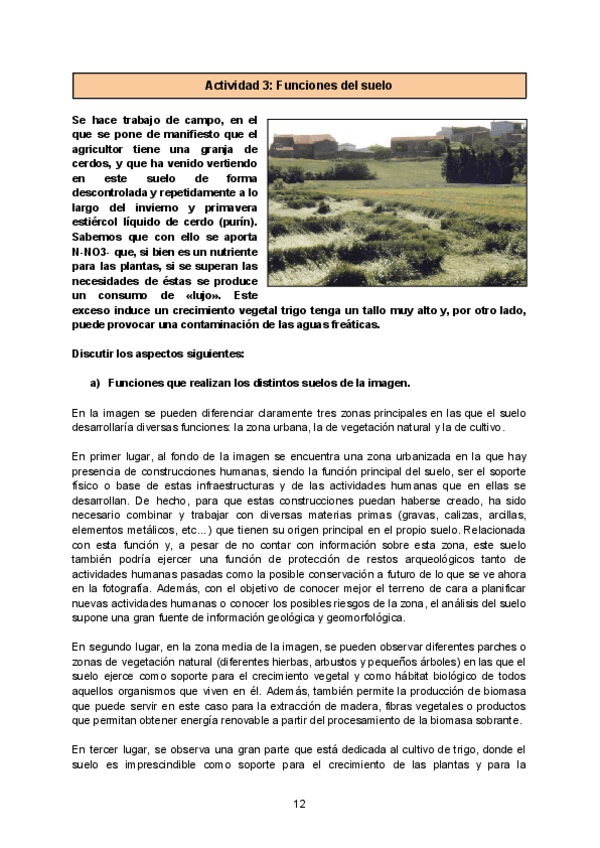 Actividad 3: Funciones del suelo

Se hace trabajo de campo, en el que se pone de manifiesto que el agricultor tiene una granja de cerdos, y que ha venido vertiendo en este suelo de forma descontrolada y repetidamente a lo largo del invierno y primavera estiércol líquido de cerdo (purín). Sabemos que con ello se aporta N-NO3- que, si bien es un nutriente para las plantas, si se superan las necesidades de éstas se produce un consumo de «lujo». Este exceso induce un crecimiento vegetal trigo tenga un tallo muy alto y, por otro lado, puede provocar una contaminación de las aguas freáticas.

Discutir los aspectos siguientes:

a) Funciones que realizan los distintos suelos de la imagen.

En la imagen se pueden diferenciar claramente tres zonas principales en las que el suelo desarrollaría diversas funciones: la zona urbana, la de vegetación natural y la de cultivo.

En primer lugar, al fondo de la imagen se encuentra una zona urbanizada en la que hay presencia de construcciones humanas, siendo la función principal del suelo, ser el soporte físico o base de estas infraestructuras y de las actividades humanas que en ellas se desarrollan. De hecho, para que estas construcciones puedan haberse creado, ha sido necesario combinar y trabajar con diversas materias primas (gravas, calizas, arcillas, elementos metálicos, etc...) que tienen su origen principal en el propio suelo. Relacionada con esta función y, a pesar de no contar con información sobre esta zona, este suelo también podría ejercer una función de protección de restos arqueológicos tanto de actividades humanas pasadas como la posible conservación a futuro de lo que se ve ahora en la fotografía. Además, con el objetivo de conocer mejor el terreno de cara a planificar nuevas actividades humanas o conocer los posibles riesgos de la zona, el análisis del suelo supone una gran fuente de información geológica y geomorfológica.

En segundo lugar, en la zona media de la imagen, se pueden observar diferentes parches o zonas de vegetación natural (diferentes hierbas, arbustos y pequeños árboles) en las que el suelo ejerce como soporte para el crecimiento vegetal y como hábitat biológico de todos aquellos organismos que viven en él. Además, también permite la producción de biomasa que puede servir en este caso para la extracción de madera, fibras vegetales o productos que permitan obtener energía renovable a partir del procesamiento de la biomasa sobrante.

En tercer lugar, se observa una gran parte que está dedicada al cultivo de trigo, donde el suelo es imprescindible como soporte para el crecimiento de las plantas y para la

12